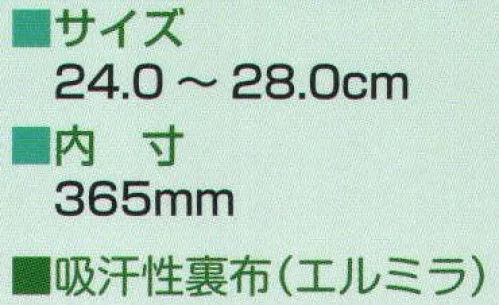 ■サイズ
24.0 ~ 28.0cm
■内　寸
365mm
■吸汗性裏布(エルミラ)